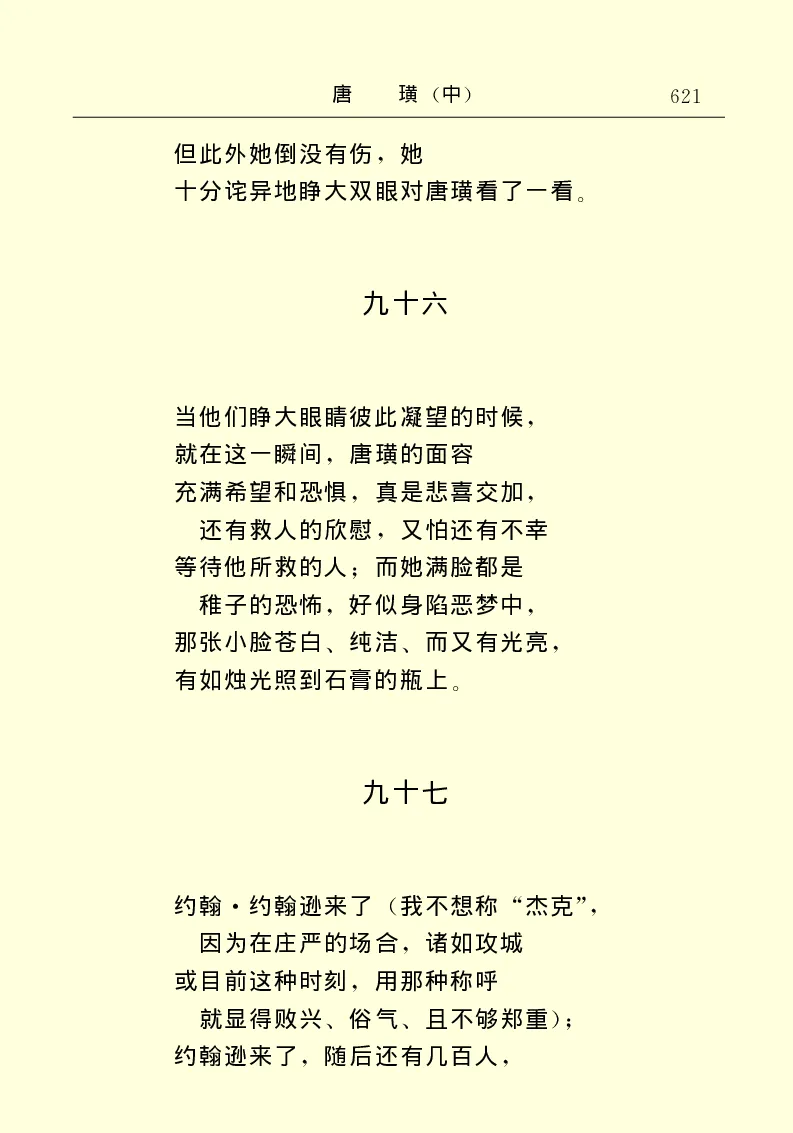 唐　璜（中）　621

但此外她倒没有伤，她
十分诧异地睁大双眼对唐璜看了一看。

九十六

当他们睁大眼睛彼此凝望的时候，
就在这一瞬间，唐璜的面容
充满希望和恐惧，真是悲喜交加，
还有救人的欣慰，又怕还有不幸
等待他所救的人；而她满脸都是
稚子的恐怖，好似身陷恶梦中，
那张小脸苍白、纯洁、而又有光亮，
有如烛光照到石膏的瓶上。

九十七

约翰·约翰逊来了（我不想称“杰克”，
因为在庄严的场合，诸如攻城
或目前这种时刻，用那种称呼
就显得败兴、俗气、且不够郑重）；
约翰逊来了，随后还有几百人，